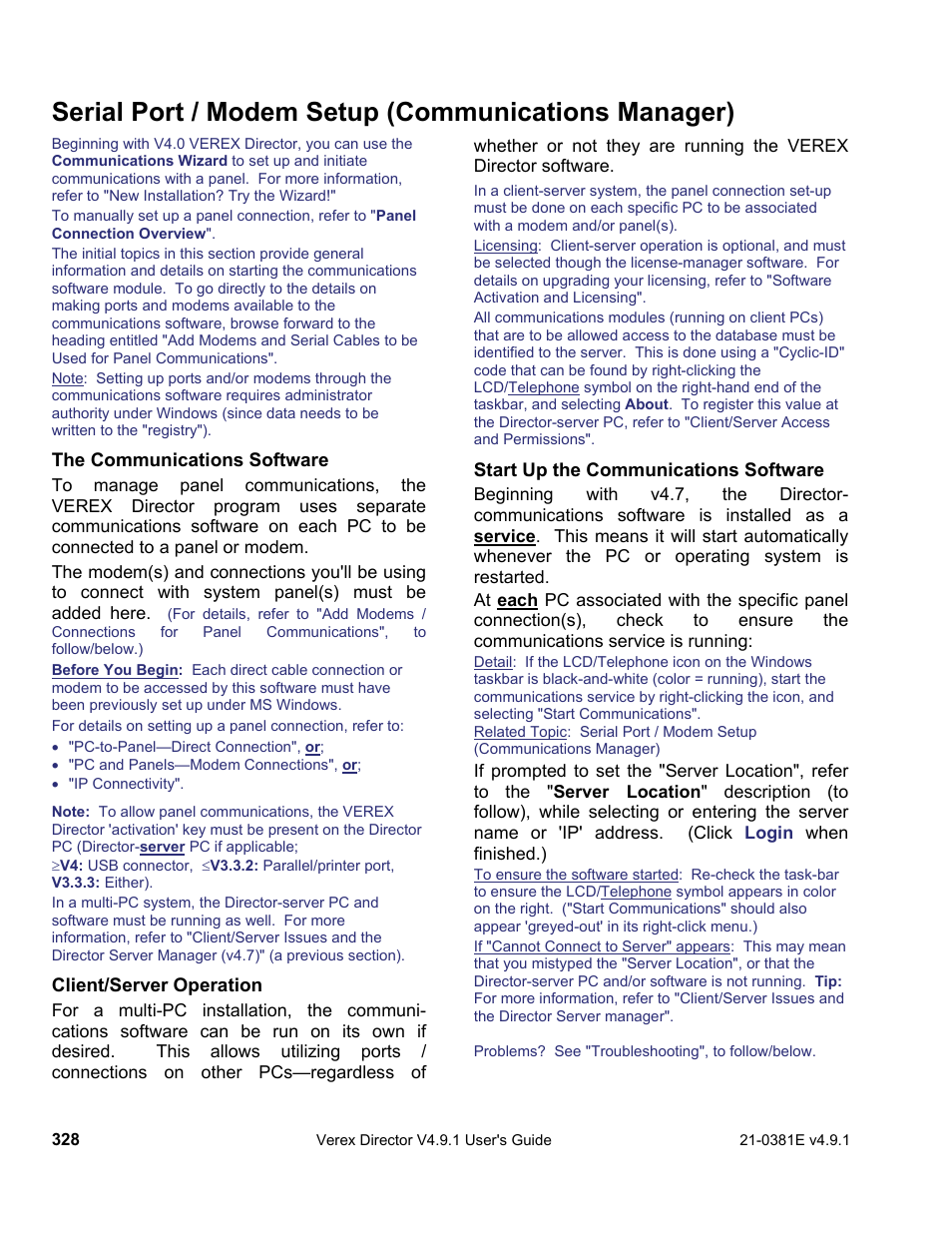 Serial Port / Modem Setup (Communications Manager)

Beginning with V4.0 VEREX Director, you can use the Communications Wizard to set up and initiate communications with a panel. For more information, refer to "New Installation? Try the Wizard!"

To manually set up a panel connection, refer to "Panel Connection Overview".

The initial topics in this section provide general information and details on starting the communications software module. To go directly to the details on making ports and modems available to the communications software, browse forward to the heading entitled "Add Modems and Serial Cables to be Used for Panel Communications".

Note: Setting up ports and/or modems through the communications software requires administrator authority under Windows (since data needs to be written to the "registry").

The Communications Software

To manage panel communications, the VEREX Director program uses separate communications software on each PC to be connected to a panel or modem.

The modem(s) and connections you'll be using to connect with system panel(s) must be added here. (For details, refer to "Add Modems / Connections for Panel Communications", to follow/below.)

Before You Begin: Each direct cable connection or modem to be accessed by this software must have been previously set up under MS Windows.

For details on setting up a panel connection, refer to:

• "PC-to-Panel—Direct Connection", or;
• "PC and Panels—Modem Connections", or;
• "IP Connectivity".

Note: To allow panel communications, the VEREX Director 'activation' key must be present on the Director PC (Director-server PC if applicable; $\geq$V4: USB connector, $\leq$V3.3.2: Parallel/printer port, V3.3.3: Either).

In a multi-PC system, the Director-server PC and software must be running as well. For more information, refer to "Client/Server Issues and the Director Server Manager (v4.7)" (a previous section).

Client/Server Operation

For a multi-PC installation, the communications software can be run on its own if desired. This allows utilizing ports / connections on other PCs—regardless of whether or not they are running the VEREX Director software.

In a client-server system, the panel connection set-up must be done on each specific PC to be associated with a modem and/or panel(s).

Licensing: Client-server operation is optional, and must be selected though the license-manager software. For details on upgrading your licensing, refer to "Software Activation and Licensing".

All communications modules (running on client PCs) that are to be allowed access to the database must be identified to the server. This is done using a "Cyclic-ID" code that can be found by right-clicking the LCD/Telephone symbol on the right-hand end of the taskbar, and selecting About. To register this value at the Director-server PC, refer to "Client/Server Access and Permissions".

Start Up the Communications Software

Beginning with v4.7, the Director-communications software is installed as a service. This means it will start automatically whenever the PC or operating system is restarted.

At each PC associated with the specific panel connection(s), check to ensure the communications service is running:

Detail: If the LCD/Telephone icon on the Windows taskbar is black-and-white (color = running), start the communications service by right-clicking the icon, and selecting "Start Communications".

Related Topic: Serial Port / Modem Setup (Communications Manager)

If prompted to set the "Server Location", refer to the "Server Location" description (to follow), while selecting or entering the server name or 'IP' address. (Click Login when finished.)

To ensure the software started: Re-check the task-bar to ensure the LCD/Telephone symbol appears in color on the right. ("Start Communications" should also appear 'greyed-out' in its right-click menu.)

If "Cannot Connect to Server" appears: This may mean that you mistyped the "Server Location", or that the Director-server PC and/or software is not running. Tip: For more information, refer to "Client/Server Issues and the Director Server manager".

Problems? See "Troubleshooting", to follow/below.

328 Verex Director V4.9.1 User's Guide 21-0381E v4.9.1